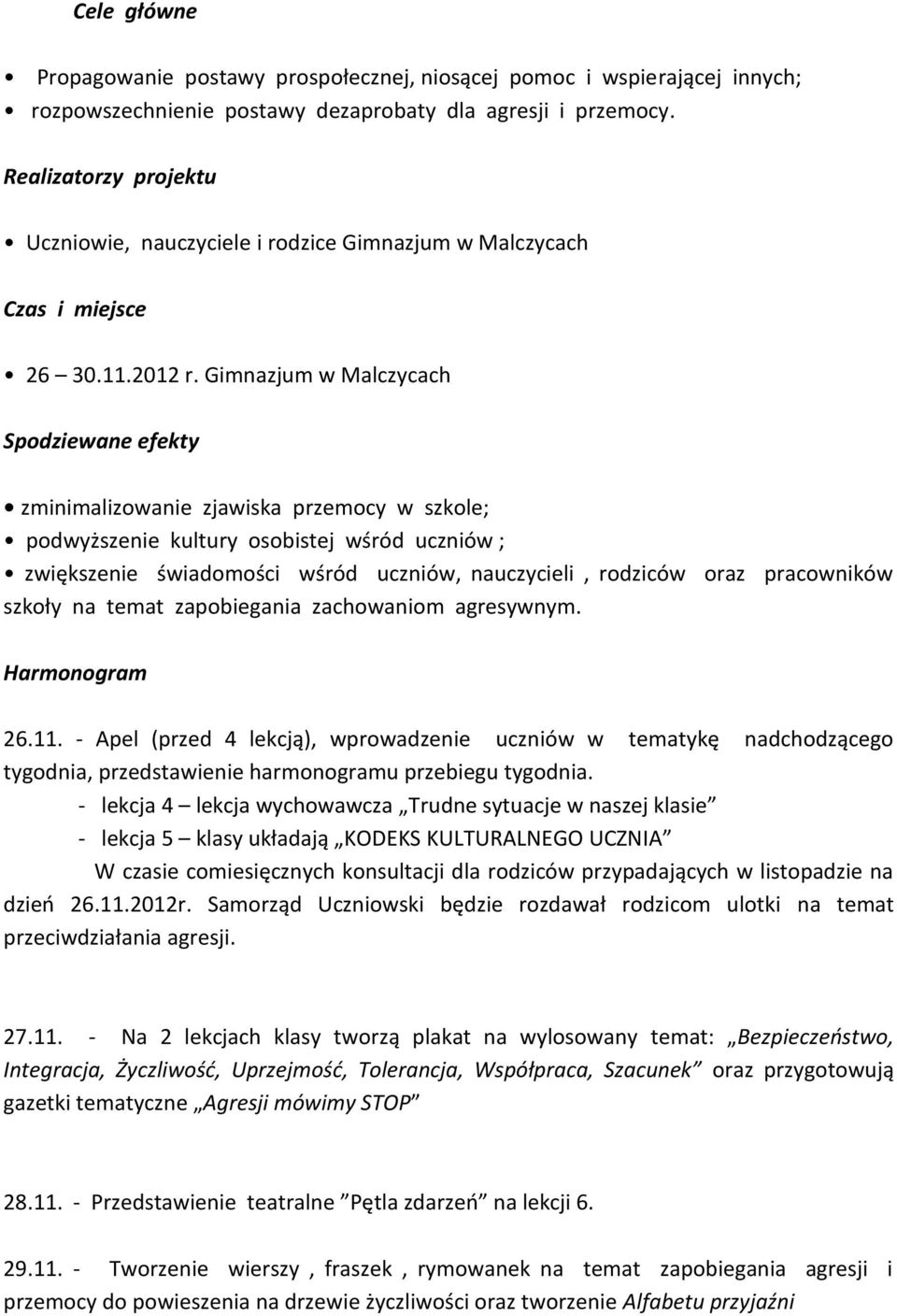 Cele główne

• Propagowanie postawy prospołecznej, niosącej pomoc i wspierającej innych;
• rozpowszechnienie postawy dezaprobaty dla agresji i przemocy.

Realizatorzy projektu

• Uczniowie, nauczyciele i rodzice Gimnazjum w Malczycach

Czas i miejsce

• 26 – 30.11.2012 r. Gimnazjum w Malczycach

Spodziewane efekty

• zminimalizowanie zjawiska przemocy w szkole;
• podwyższenie kultury osobistej wśród uczniów ;
• zwiększenie świadomości wśród uczniów, nauczycieli , rodziców oraz pracowników szkoły na temat zapobiegania zachowaniom agresywnym.

Harmonogram

26.11. - Apel (przed 4 lekcją), wprowadzenie uczniów w tematykę nadchodzącego tygodnia, przedstawienie harmonogramu przebiegu tygodnia.
- lekcja 4 – lekcja wychowawcza „Trudne sytuacje w naszej klasie”
- lekcja 5 – klasy układają „KODEKS KULTURALNEGO UCZNIA”
W czasie comiesięcznych konsultacji dla rodziców przypadających w listopadzie na dzień 26.11.2012r. Samorząd Uczniowski będzie rozdawał rodzicom ulotki na temat przeciwdziałania agresji.

27.11. - Na 2 lekcjach klasy tworzą plakat na wylosowany temat: „Bezpieczeństwo, Integracja, Życzliwość, Uprzejmość, Tolerancja, Współpraca, Szacunek” oraz przygotowują gazetki tematyczne „Agresji mówimy STOP”

28.11. - Przedstawienie teatralne ”Pętla zdarzeń” na lekcji 6.

29.11. - Tworzenie wierszy , fraszek , rymowanek na temat zapobiegania agresji i przemocy do powieszenia na drzewie życzliwości oraz tworzenie Alfabetu przyjaźni